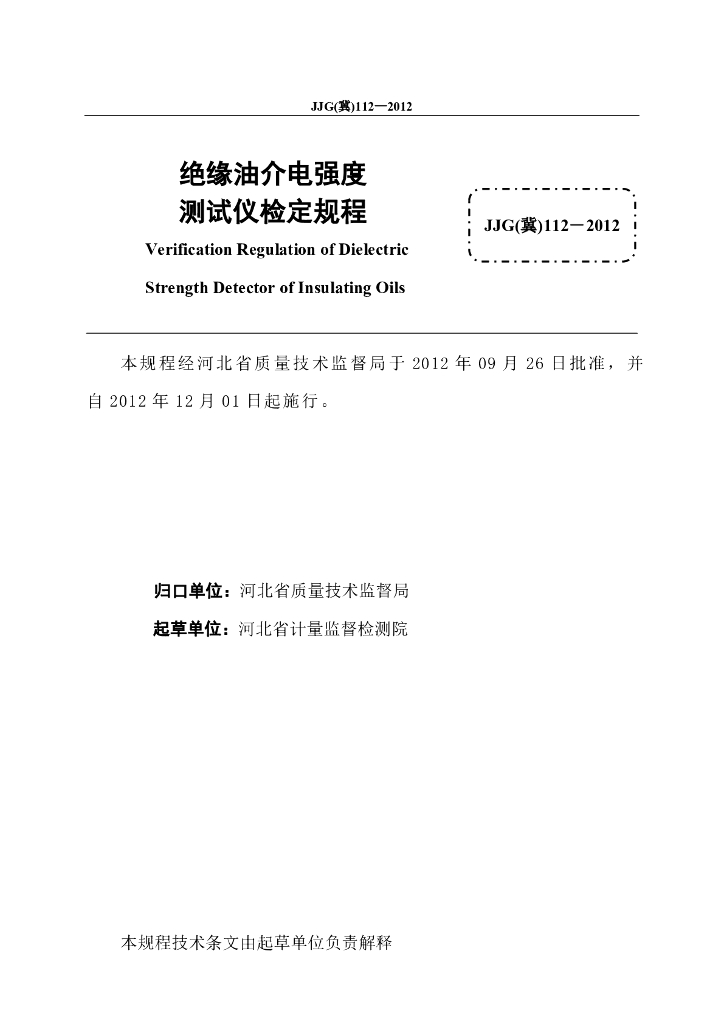 JJG(冀)112—2012

绝缘油介电强度
测试仪检定规程

JJG(冀)112－2012

Verification Regulation of Dielectric Strength Detector of Insulating Oils

本规程经河北省质量技术监督局于 2012 年 09 月 26 日批准，并自 2012 年 12 月 01 日起施行。

归口单位：河北省质量技术监督局

起草单位：河北省计量监督检测院

本规程技术条文由起草单位负责解释